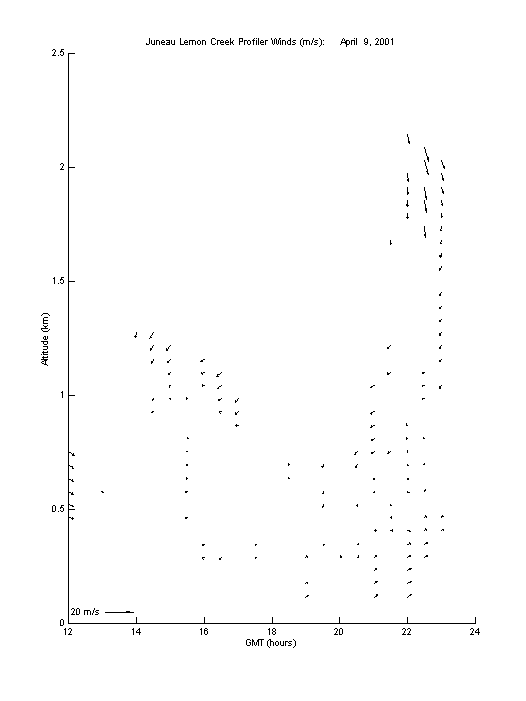 Juneau Lemon Creek Profiler Winds (m/s): April 9, 2001

2.5

2

1.5

1

0.5

0

Altitude (km)

20 m/s

12 14 16 18 20 22 24

GMT (hours)